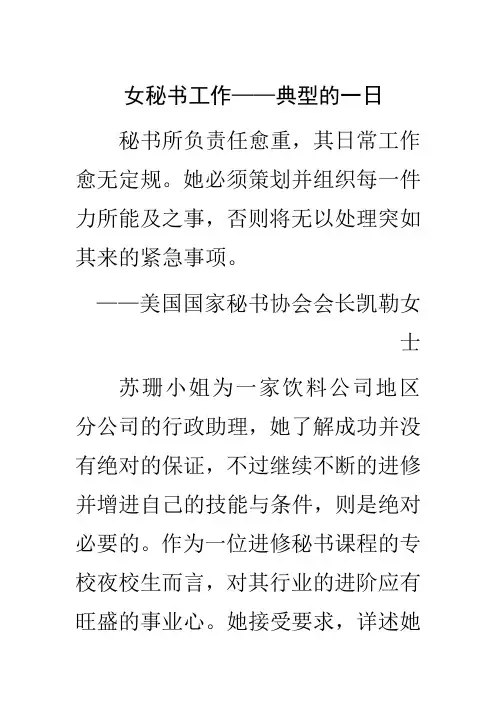 女秘书工作——典型的一日

秘书所负责任愈重，其日常工作愈无定规。她必须策划并组织每一件力所能及之事，否则将无以处理突如其来的紧急事项。

——美国国家秘书协会会长凯勒女士

苏珊小姐为一家饮料公司地区分公司的行政助理，她了解成功并没有绝对的保证，不过继续不断的进修并增进自己的技能与条件，则是绝对必要的。作为一位进修秘书课程的专校夜校生而言，对其行业的进阶应有旺盛的事业心。她接受要求，详述她